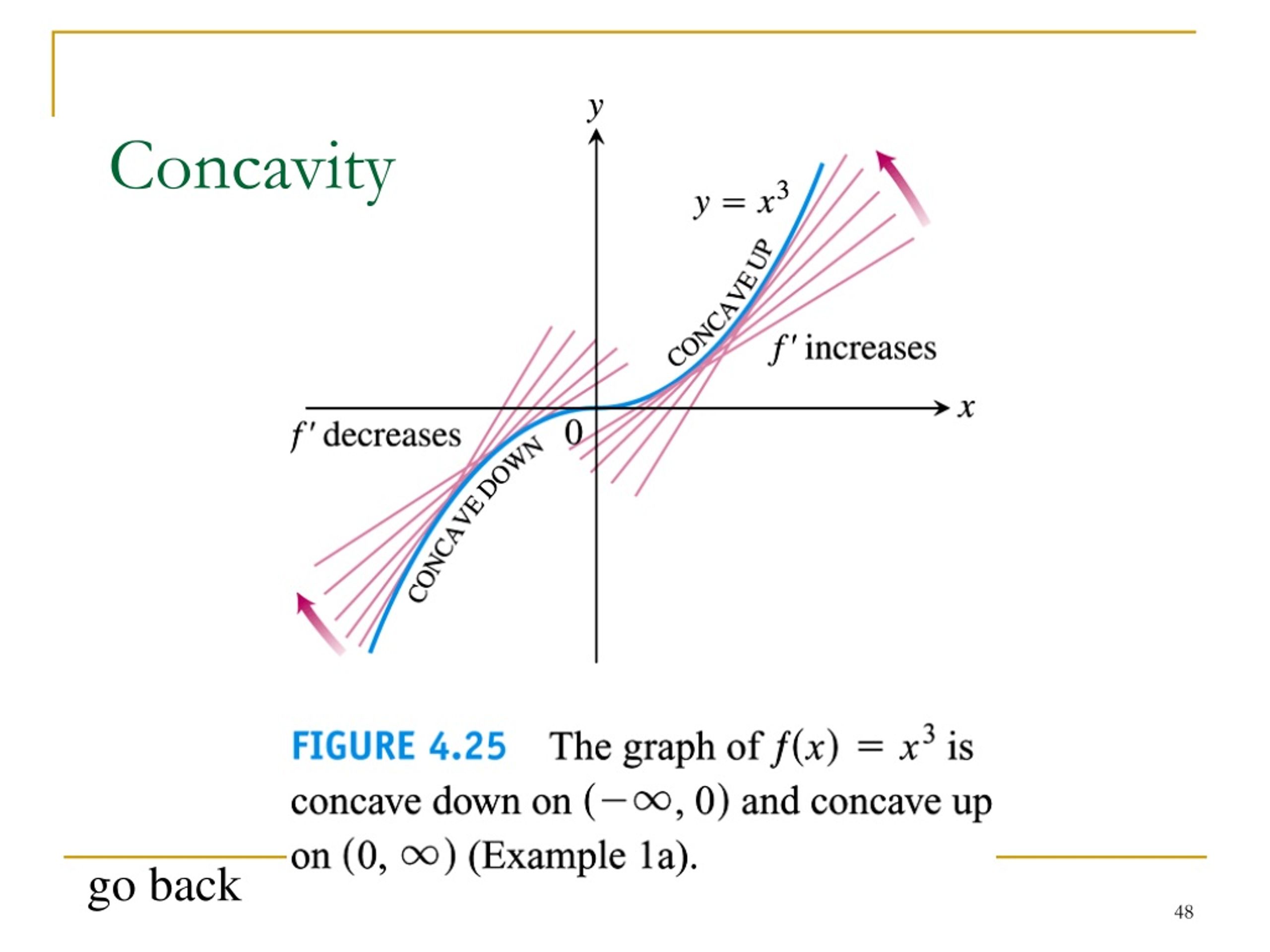 Concavity

$y$

$y = x^3$

CONCAVE UP

$f'$ increases

$x$

$f'$ decreases

0

CONCAVE DOWN

FIGURE 4.25 The graph of $f(x) = x^3$ is concave down on $(-\infty, 0)$ and concave up on $(0, \infty)$ (Example 1a).

go back

48